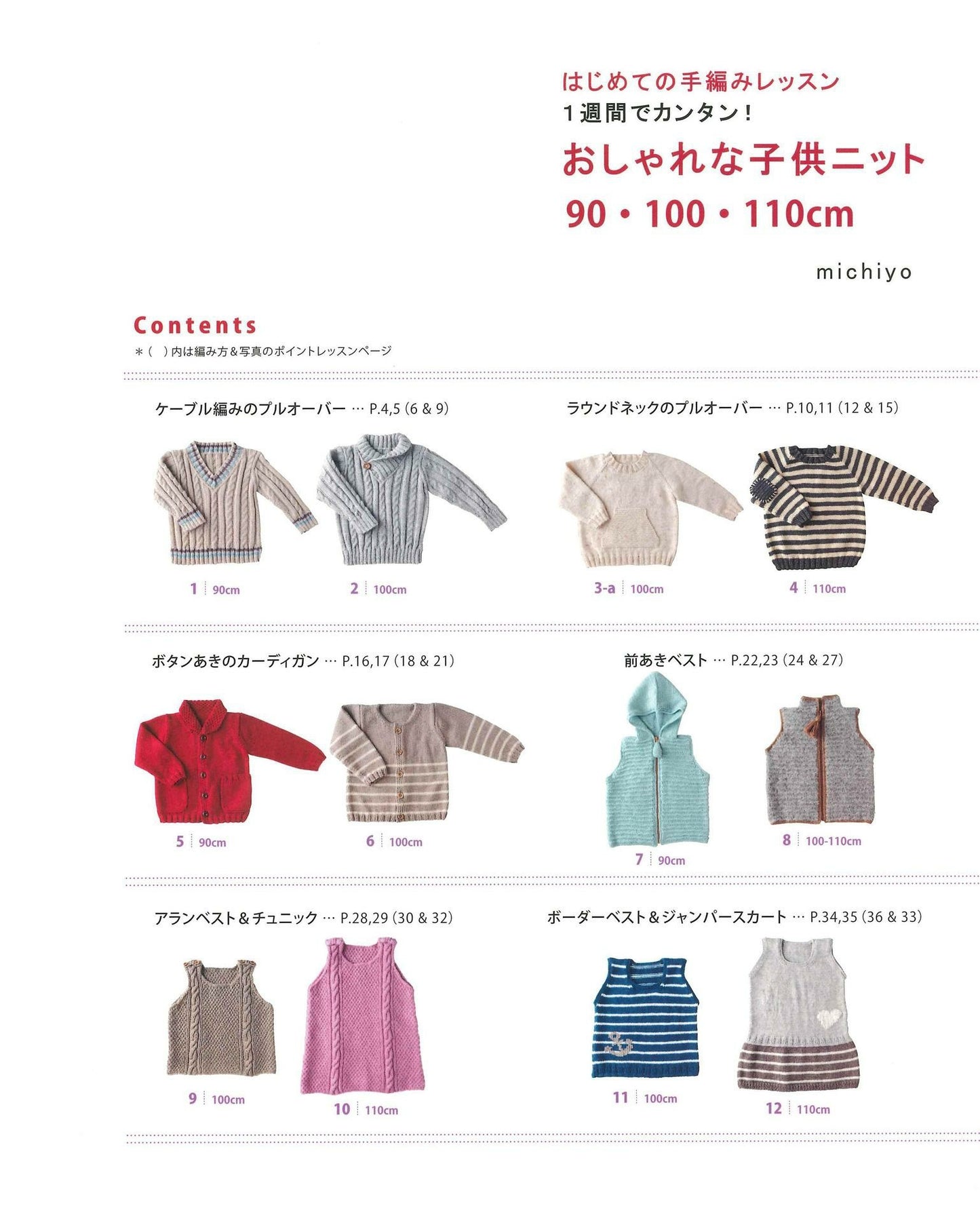 はじめての手編みレッスン
1週間でカンタン！
おしゃれな子供ニット
90・100・110cm

michiyo

Contents
＊（　）内は編み方＆写真のポイントレッスンページ

ケーブル編みのプルオーバー … P.4,5 (6 & 9)

1 90cm
2 100cm

ラウンドネックのプルオーバー … P.10,11 (12 & 15)

3-a 100cm
4 110cm

ボタンあきのカーディガン … P.16,17 (18 & 21)

5 90cm
6 100cm

前あきベスト … P.22,23 (24 & 27)

7 90cm
8 100-110cm

アランベスト＆チュニック … P.28,29 (30 & 32)

9 100cm
10 110cm

ボーダーベスト＆ジャンパースカート … P.34,35 (36 & 33)

11 100cm
12 110cm